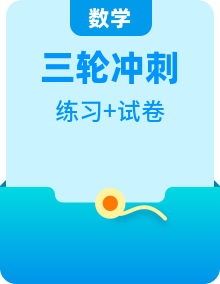 数学

三轮冲刺

练习+试卷